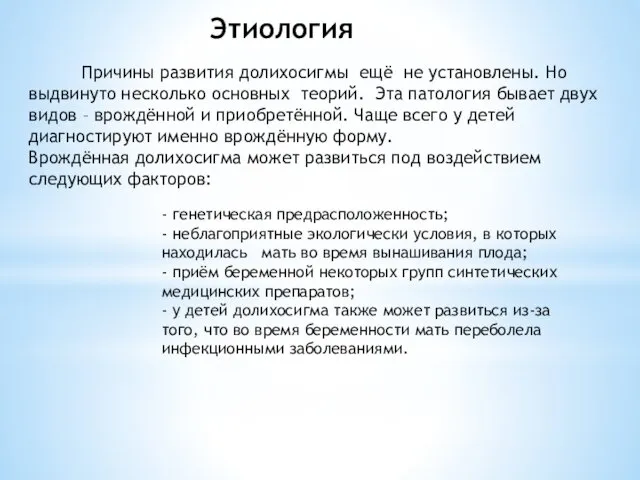 Этиология

Причины развития долихосигмы ещё не установлены. Но выдвинуто несколько основных теорий. Эта патология бывает двух видов – врождённой и приобретённой. Чаще всего у детей диагностируют именно врождённую форму.
Врождённая долихосигма может развиться под воздействием следующих факторов:

- генетическая предрасположенность;
- неблагоприятные экологически условия, в которых находилась мать во время вынашивания плода;
- приём беременной некоторых групп синтетических медицинских препаратов;
- у детей долихосигма также может развиться из-за того, что во время беременности мать переболела инфекционными заболеваниями.